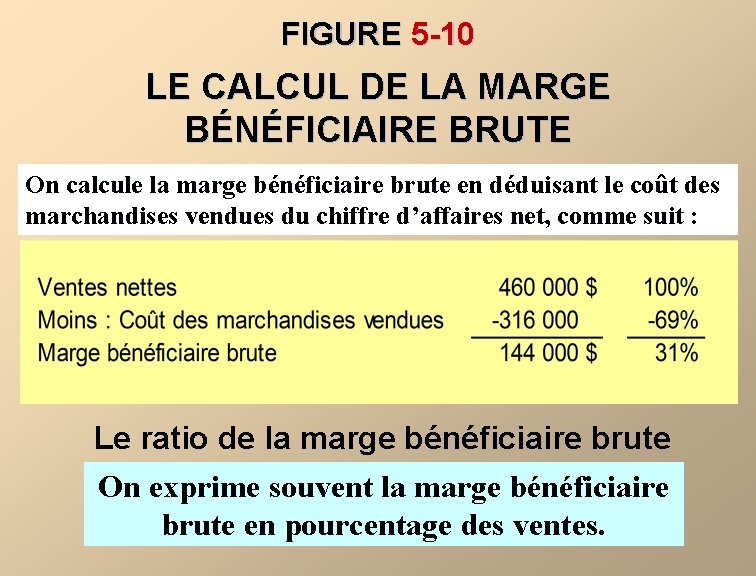 FIGURE 5-10

LE CALCUL DE LA MARGE BÉNÉFICIAIRE BRUTE

On calcule la marge bénéficiaire brute en déduisant le coût des marchandises vendues du chiffre d'affaires net, comme suit :

| Ventes nettes | 460 000 $ | 100% |
|---|---|---|
| Moins : Coût des marchandises vendues | -316 000 | -69% |
| Marge bénéficiaire brute | 144 000 $ | 31% |

Le ratio de la marge bénéficiaire brute

On exprime souvent la marge bénéficiaire brute en pourcentage des ventes.